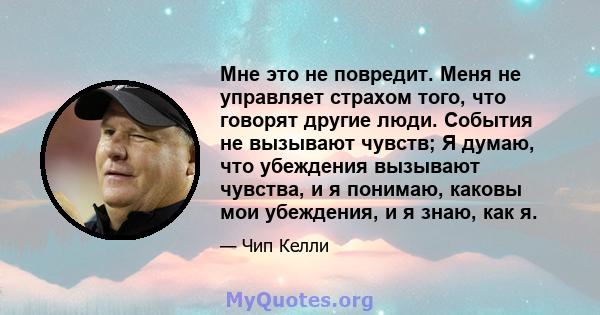 Мне это не повредит. Меня не управляет страхом того, что говорят другие люди. События не вызывают чувств; Я думаю, что убеждения вызывают чувства, и я понимаю, каковы мои убеждения, и я знаю, как я.

— Чип Келли

MyQuotes.org